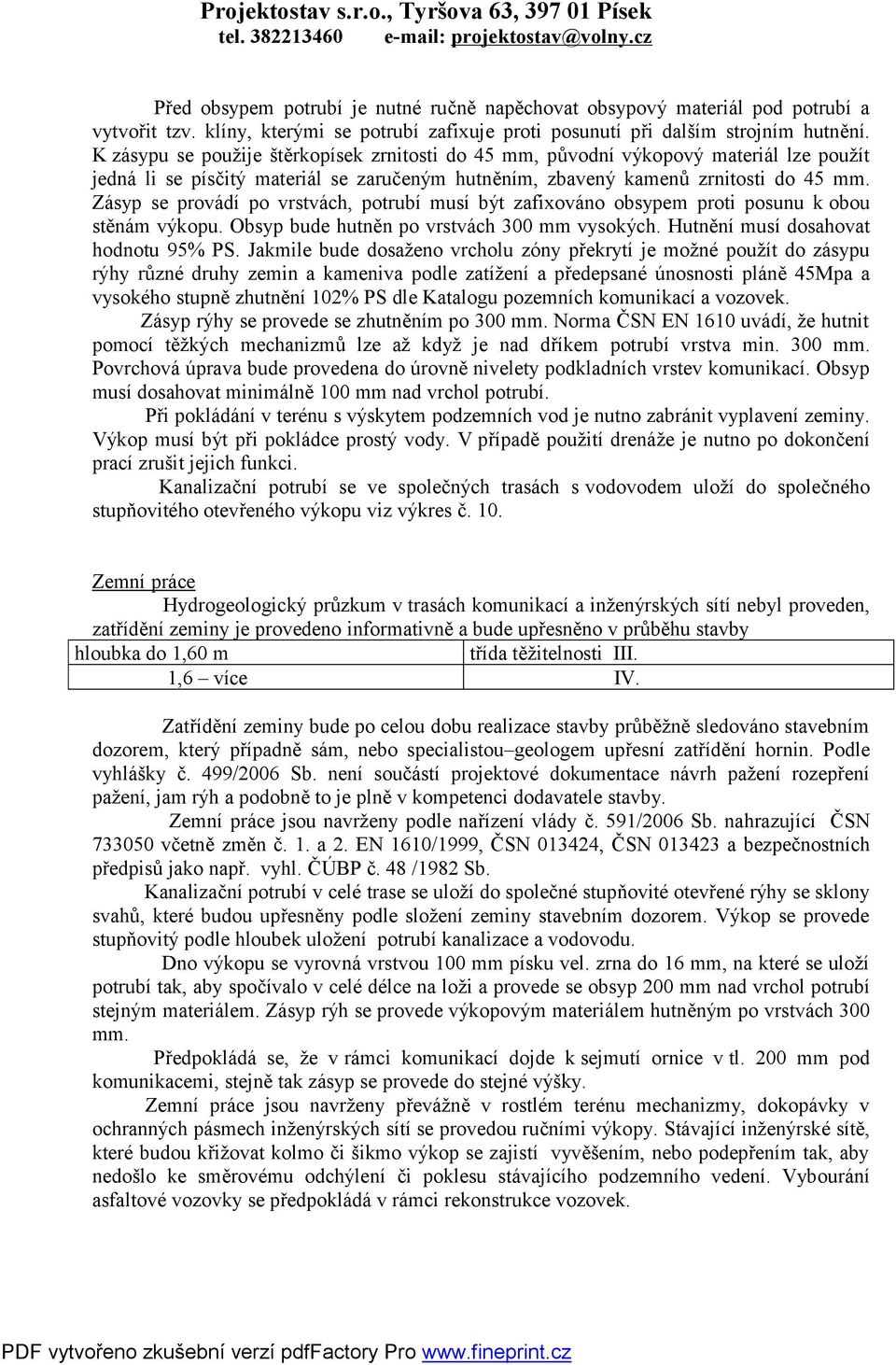 Projektostav s.r.o., Tyršova 63, 397 01 Písek
tel. 382213460 e-mail: projektostav@volny.cz

Před obsypem potrubí je nutné ručně napěchovat obsypový materiál pod potrubí a vytvořit tzv. klíny, kterými se potrubí zafixuje proti posunutí při dalším strojním hutnění. K zásypu se použije štěrkopísek zrnitosti do 45 mm, původní výkopový materiál lze použít jedná li se písčitý materiál se zaručeným hutněním, zbavený kamenů zrnitosti do 45 mm. Zásyp se provádí po vrstvách, potrubí musí být zafixováno obsypem proti posunu k obou stěnám výkopu. Obsyp bude hutněn po vrstvách 300 mm vysokých. Hutnění musí dosahovat hodnotu 95% PS. Jakmile bude dosaženo vrcholu zóny překrytí je možné použít do zásypu rýhy různé druhy zemin a kameniva podle zatížení a předepsané únosnosti pláně 45Mpa a vysokého stupně zhutnění 102% PS dle Katalogu pozemních komunikací a vozovek.
Zásyp rýhy se provede se zhutněním po 300 mm. Norma ČSN EN 1610 uvádí, že hutnit pomocí těžkých mechanizmů lze až když je nad dříkem potrubí vrstva min. 300 mm. Povrchová úprava bude provedena do úrovně nivelety podkladních vrstev komunikací. Obsyp musí dosahovat minimálně 100 mm nad vrchol potrubí.
Při pokládání v terénu s výskytem podzemních vod je nutno zabránit vyplavení zeminy. Výkop musí být při pokládce prostý vody. V případě použití drenáže je nutno po dokončení prací zrušit jejich funkci.
Kanalizační potrubí se ve společných trasách s vodovodem uloží do společného stupňovitého otevřeného výkopu viz výkres č. 10.

Zemní práce
Hydrogeologický průzkum v trasách komunikací a inženýrských sítí nebyl proveden, zatřídění zeminy je provedeno informativně a bude upřesněno v průběhu stavby

| hloubka do 1,60 m | třída těžitelnosti III. |
|---|---|
| 1,6 – více | IV. |

Zatřídění zeminy bude po celou dobu realizace stavby průběžně sledováno stavebním dozorem, který případně sám, nebo specialistou–geologem upřesní zatřídění hornin. Podle vyhlášky č. 499/2006 Sb. není součástí projektové dokumentace návrh pažení rozepření pažení, jam rýh a podobně to je plně v kompetenci dodavatele stavby.
Zemní práce jsou navrženy podle nařízení vlády č. 591/2006 Sb. nahrazující ČSN 733050 včetně změn č. 1. a 2. EN 1610/1999, ČSN 013424, ČSN 013423 a bezpečnostních předpisů jako např. vyhl. ČÚBP č. 48 /1982 Sb.
Kanalizační potrubí v celé trase se uloží do společné stupňovité otevřené rýhy se sklony svahů, které budou upřesněny podle složení zeminy stavebním dozorem. Výkop se provede stupňovitý podle hloubek uložení potrubí kanalizace a vodovodu.
Dno výkopu se vyrovná vrstvou 100 mm písku vel. zrna do 16 mm, na které se uloží potrubí tak, aby spočívalo v celé délce na loži a provede se obsyp 200 mm nad vrchol potrubí stejným materiálem. Zásyp rýh se provede výkopovým materiálem hutněným po vrstvách 300 mm.
Předpokládá se, že v rámci komunikací dojde k sejmutí ornice v tl. 200 mm pod komunikacemi, stejně tak zásyp se provede do stejné výšky.
Zemní práce jsou navrženy převážně v rostlém terénu mechanizmy, dokopávky v ochranných pásmech inženýrských sítí se provedou ručními výkopy. Stávající inženýrské sítě, které budou křižovat kolmo či šikmo výkop se zajistí vyvěšením, nebo podepřením tak, aby nedošlo ke směrovému odchýlení či poklesu stávajícího podzemního vedení. Vybourání asfaltové vozovky se předpokládá v rámci rekonstrukce vozovek.

PDF vytvořeno zkušební verzí pdfFactory Pro www.fineprint.cz